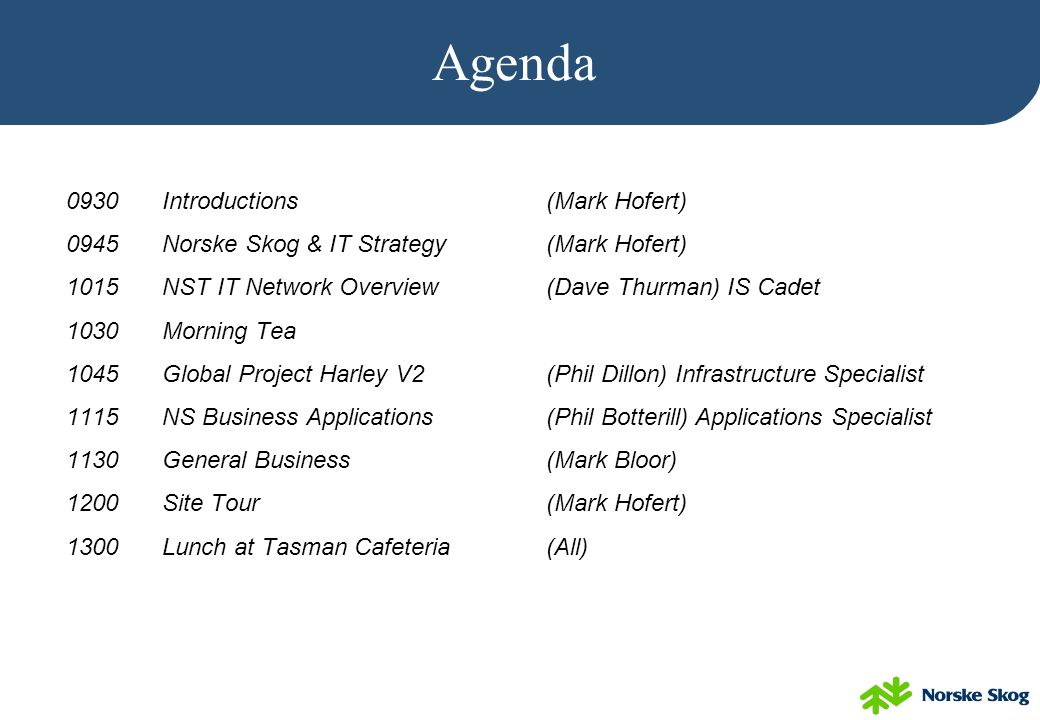 Agenda

0930 Introductions (Mark Hofert)

0945 Norske Skog & IT Strategy (Mark Hofert)

1015 NST IT Network Overview (Dave Thurman) IS Cadet

1030 Morning Tea

1045 Global Project Harley V2 (Phil Dillon) Infrastructure Specialist

1115 NS Business Applications (Phil Botterill) Applications Specialist

1130 General Business (Mark Bloor)

1200 Site Tour (Mark Hofert)

1300 Lunch at Tasman Cafeteria (All)

Norske Skog